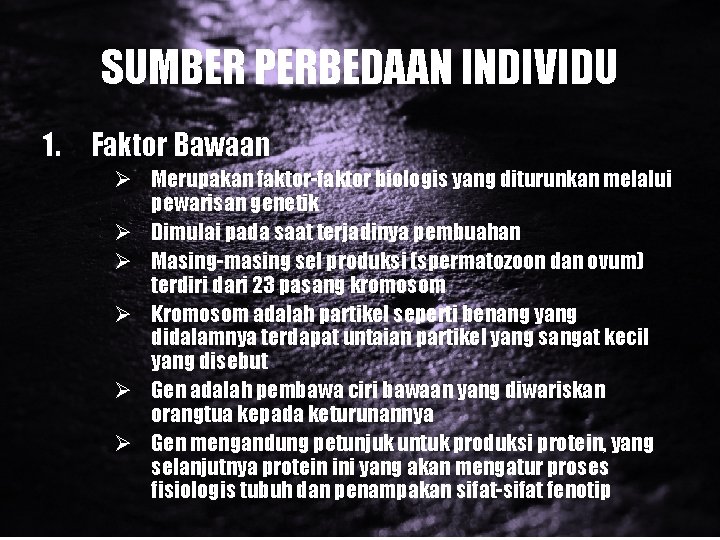 SUMBER PERBEDAAN INDIVIDU

1. Faktor Bawaan

➢ Merupakan faktor-faktor biologis yang diturunkan melalui pewarisan genetik
➢ Dimulai pada saat terjadinya pembuahan
➢ Masing-masing sel produksi (spermatozoon dan ovum) terdiri dari 23 pasang kromosom
➢ Kromosom adalah partikel seperti benang yang didalamnya terdapat untaian partikel yang sangat kecil yang disebut
➢ Gen adalah pembawa ciri bawaan yang diwariskan orangtua kepada keturunannya
➢ Gen mengandung petunjuk untuk produksi protein, yang selanjutnya protein ini yang akan mengatur proses fisiologis tubuh dan penampakan sifat-sifat fenotip